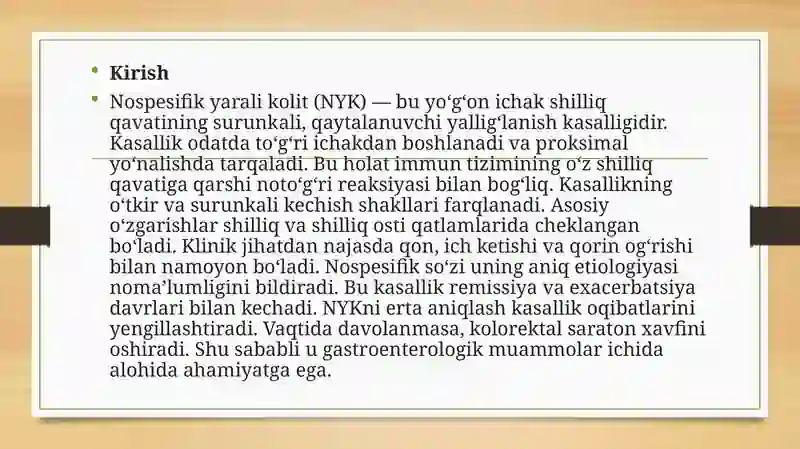 • Kirish

• Nospesifik yarali kolit (NYK) — bu yo‘g‘on ichak shilliq qavatining surunkali, qaytalanuvchi yallig‘lanish kasalligidir. Kasallik odatda to‘g‘ri ichakdan boshlanadi va proksimal yo‘nalishda tarqaladi. Bu holat immun tizimining o‘z shilliq qavatiga qarshi noto‘g‘ri reaksiyasi bilan bog‘liq. Kasallikning o‘tkir va surunkali kechish shakllari farqlanadi. Asosiy o‘zgarishlar shilliq va shilliq osti qatlamlarida cheklangan bo‘ladi. Klinik jihatdan najasda qon, ich ketishi va qorin og‘rishi bilan namoyon bo‘ladi. Nospesifik so‘zi uning aniq etiologiyasi noma’lumligini bildiradi. Bu kasallik remissiya va exacerbatsiya davrlari bilan kechadi. NYKni erta aniqlash kasallik oqibatlarini yengillashtiradi. Vaqtida davolanmasa, kolorektal saraton xavfini oshiradi. Shu sababli u gastroenterologik muammolar ichida alohida ahamiyatga ega.